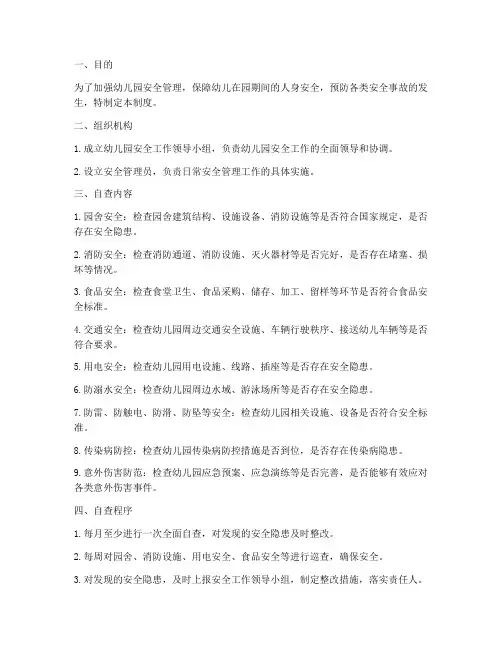 一、目的

为了加强幼儿园安全管理，保障幼儿在园期间的人身安全，预防各类安全事故的发生，特制定本制度。

二、组织机构

1. 成立幼儿园安全工作领导小组，负责幼儿园安全工作的全面领导和协调。

2. 设立安全管理员，负责日常安全管理工作的具体实施。

三、自查内容

1. 园舍安全：检查园舍建筑结构、设施设备、消防设施等是否符合国家规定，是否存在安全隐患。

2. 消防安全：检查消防通道、消防设施、灭火器材等是否完好，是否存在堵塞、损坏等情况。

3. 食品安全：检查食堂卫生、食品采购、储存、加工、留样等环节是否符合食品安全标准。

4. 交通安全：检查幼儿园周边交通安全设施、车辆行驶秩序、接送幼儿车辆等是否符合要求。

5. 用电安全：检查幼儿园用电设施、线路、插座等是否存在安全隐患。

6. 防溺水安全：检查幼儿园周边水域、游泳场所等是否存在安全隐患。

7. 防雷、防触电、防滑、防坠等安全：检查幼儿园相关设施、设备是否符合安全标准。

8. 传染病防控：检查幼儿园传染病防控措施是否到位，是否存在传染病隐患。

9. 意外伤害防范：检查幼儿园应急预案、应急演练等是否完善，是否能够有效应对各类意外伤害事件。

四、自查程序

1. 每月至少进行一次全面自查，对发现的安全隐患及时整改。

2. 每周对园舍、消防设施、用电安全、食品安全等进行巡查，确保安全。

3. 对发现的安全隐患，及时上报安全工作领导小组，制定整改措施，落实责任人。